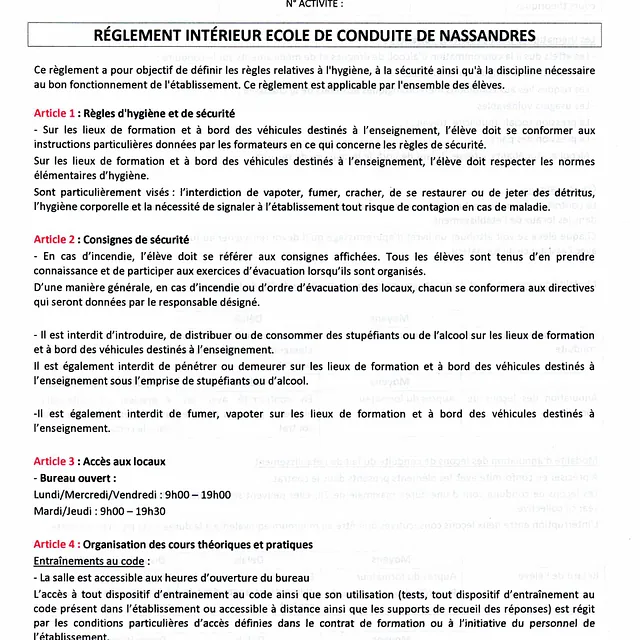 N° ACTIVITE :

RÉGLEMENT INTÉRIEUR ECOLE DE CONDUITE DE NASSANDRES

Ce règlement a pour objectif de définir les règles relatives à l'hygiène, à la sécurité ainsi qu'à la discipline nécessaire au bon fonctionnement de l'établissement. Ce règlement est applicable par l'ensemble des élèves.

Article 1 : Règles d'hygiène et de sécurité
- Sur les lieux de formation et à bord des véhicules destinés à l'enseignement, l'élève doit se conformer aux instructions particulières données par les formateurs en ce qui concerne les règles de sécurité.
Sur les lieux de formation et à bord des véhicules destinés à l'enseignement, l'élève doit respecter les normes élémentaires d'hygiène.
Sont particulièrement visés : l'interdiction de vapoter, fumer, cracher, de se restaurer ou de jeter des détritus, l'hygiène corporelle et la nécessité de signaler à l'établissement tout risque de contagion en cas de maladie.

Article 2 : Consignes de sécurité
- En cas d'incendie, l'élève doit se référer aux consignes affichées. Tous les élèves sont tenus d'en prendre connaissance et de participer aux exercices d'évacuation lorsqu'ils sont organisés.
D'une manière générale, en cas d'incendie ou d'ordre d'évacuation des locaux, chacun se conformera aux directives qui seront données par le responsable désigné.

- Il est interdit d'introduire, de distribuer ou de consommer des stupéfiants ou de l'alcool sur les lieux de formation et à bord des véhicules destinés à l'enseignement.
Il est également interdit de pénétrer ou demeurer sur les lieux de formation et à bord des véhicules destinés à l'enseignement sous l'emprise de stupéfiants ou d'alcool.

-Il est également interdit de fumer, vapoter sur les lieux de formation et à bord des véhicules destinés à l'enseignement.

Article 3 : Accès aux locaux
- Bureau ouvert :
Lundi/Mercredi/Vendredi : 9h00 – 19h00
Mardi/Jeudi : 9h00 – 19h30

Article 4 : Organisation des cours théoriques et pratiques
Entraînements au code :
- La salle est accessible aux heures d'ouverture du bureau
L'accès à tout dispositif d'entrainement au code ainsi que son utilisation (tests, tout dispositif d'entraînement au code présent dans l'établissement ou accessible à distance ainsi que les supports de recueil des réponses) est régit par les conditions particulières d'accès définies dans le contrat de formation ou à l'initiative du personnel de l'établissement.